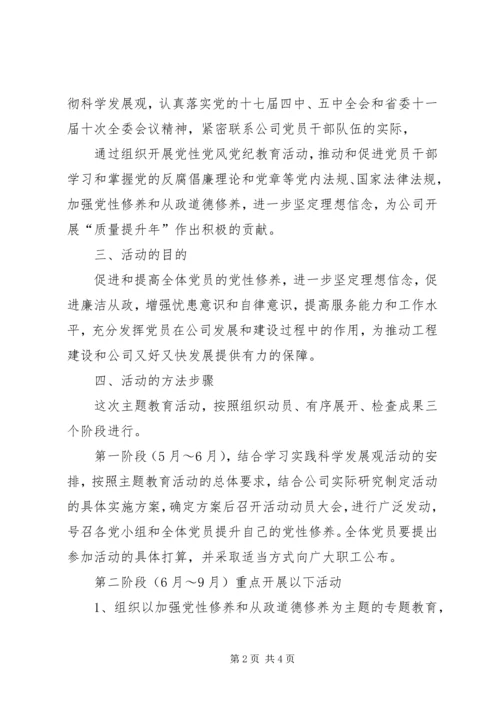 彻科学发展观，认真落实党的十七届四中、五中全会和省委十一届十次全委会议精神，紧密联系公司党员干部队伍的实际，

通过组织开展党性党风党纪教育活动，推动和促进党员干部学习和掌握党的反腐倡廉理论和党章等党内法规、国家法律法规，加强党性修养和从政道德修养，进一步坚定理想信念，为公司开展“质量提升年”作出积极的贡献。

三、活动的目的

促进和提高全体党员的党性修养，进一步坚定理想信念，促进廉洁从政，增强忧患意识和自律意识，提高服务能力和工作水平，充分发挥党员在公司发展和建设过程中的作用，为推动工程建设和公司又好又快发展提供有力的保障。

四、活动的方法步骤

这次主题教育活动，按照组织动员、有序展开、检查成果三个阶段进行。

第一阶段（5月～6月），结合学习实践科学发展观活动的安排，按照主题教育活动的总体要求，结合公司实际研究制定活动的具体实施方案，确定方案后召开活动动员大会，进行广泛发动，号召各党小组和全体党员提升自己的党性修养。全体党员要提出参加活动的具体打算，并采取适当方式向广大职工公布。

第二阶段（6月～9月）重点开展以下活动

1、组织以加强党性修养和从政道德修养为主题的专题教育，

第2页 共4页